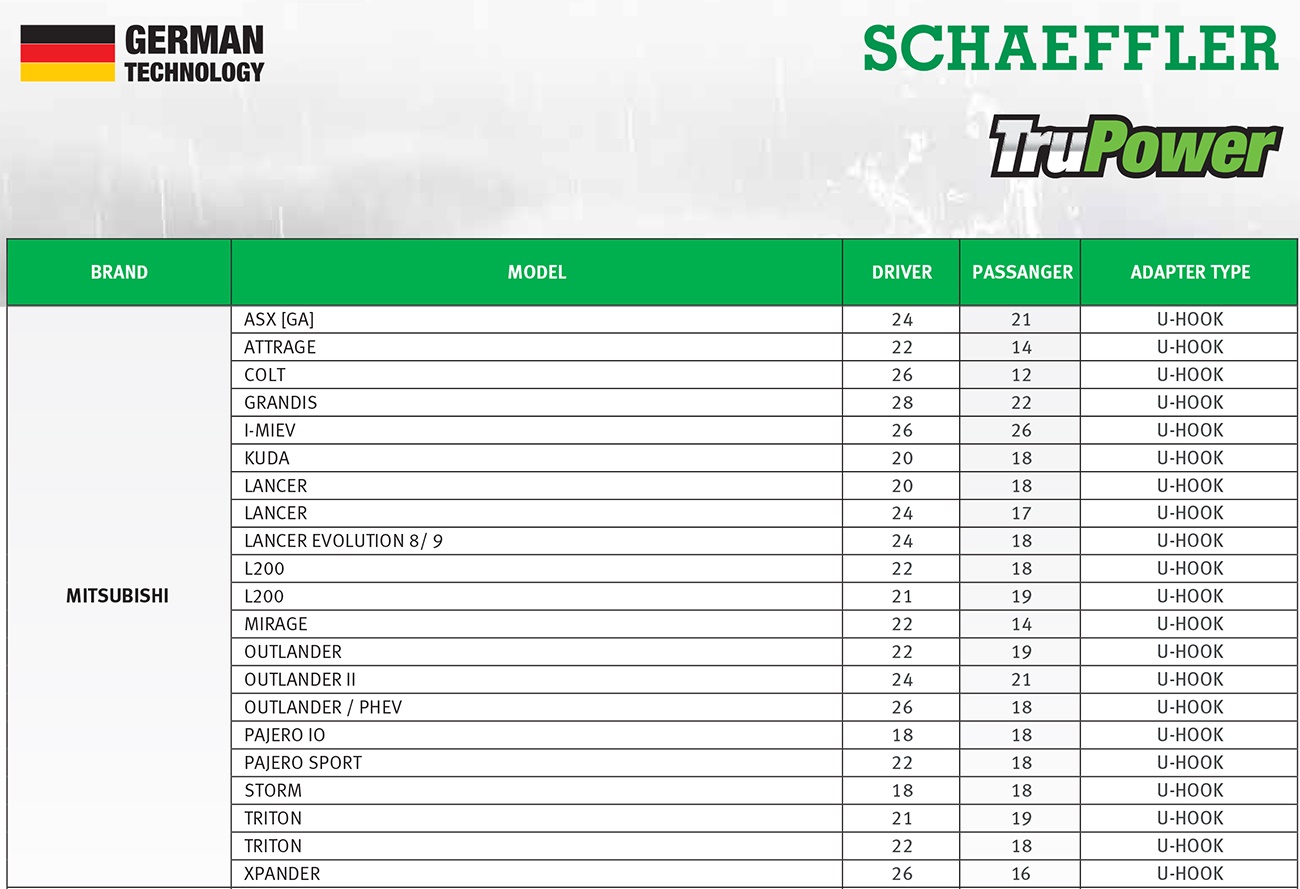 GERMAN TECHNOLOGY

SCHAEFFLER

TruPower

| BRAND | MODEL | DRIVER | PASSANGER | ADAPTER TYPE |
|---|---|---|---|---|
| MITSUBISHI | ASX [GA] | 24 | 21 | U-HOOK |
| | ATTRAGE | 22 | 14 | U-HOOK |
| | COLT | 26 | 12 | U-HOOK |
| | GRANDIS | 28 | 22 | U-HOOK |
| | I-MIEV | 26 | 26 | U-HOOK |
| | KUDA | 20 | 18 | U-HOOK |
| | LANCER | 20 | 18 | U-HOOK |
| | LANCER | 24 | 17 | U-HOOK |
| | LANCER EVOLUTION 8/ 9 | 24 | 18 | U-HOOK |
| | L200 | 22 | 18 | U-HOOK |
| | L200 | 21 | 19 | U-HOOK |
| | MIRAGE | 22 | 14 | U-HOOK |
| | OUTLANDER | 22 | 19 | U-HOOK |
| | OUTLANDER II | 24 | 21 | U-HOOK |
| | OUTLANDER / PHEV | 26 | 18 | U-HOOK |
| | PAJERO IO | 18 | 18 | U-HOOK |
| | PAJERO SPORT | 22 | 18 | U-HOOK |
| | STORM | 18 | 18 | U-HOOK |
| | TRITON | 21 | 19 | U-HOOK |
| | TRITON | 22 | 18 | U-HOOK |
| | XPANDER | 26 | 16 | U-HOOK |